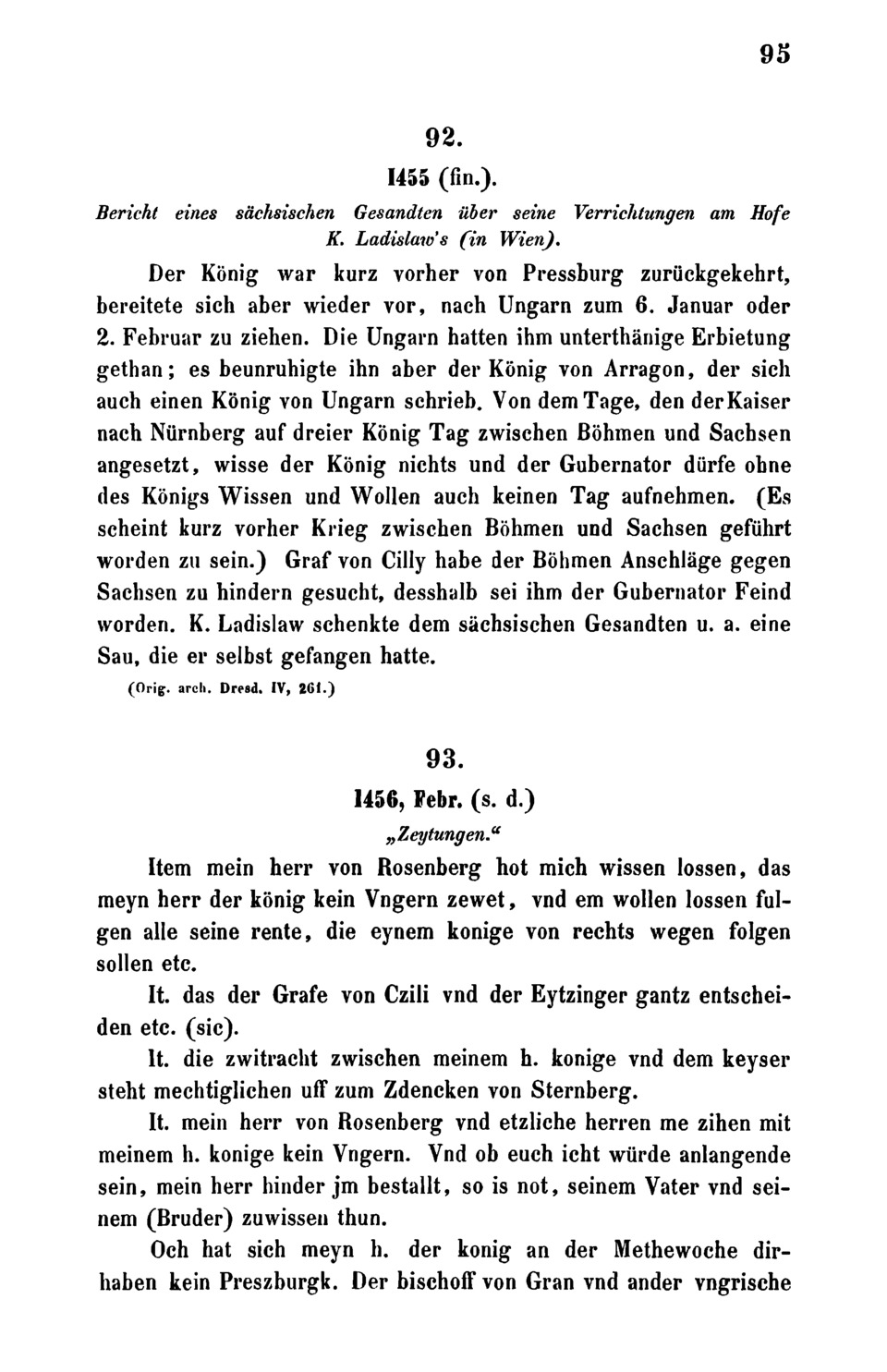 95

92.

1455 (fin.).

Bericht eines sächsischen Gesandten über seine Verrichtungen am Hofe K. Ladislaw's (in Wien).

Der König war kurz vorher von Pressburg zurückgekehrt, bereitete sich aber wieder vor, nach Ungarn zum 6. Januar oder 2. Februar zu ziehen. Die Ungarn hatten ihm unterthänige Erbietung gethan; es beunruhigte ihn aber der König von Arragon, der sich auch einen König von Ungarn schrieb. Von dem Tage, den der Kaiser nach Nürnberg auf dreier König Tag zwischen Böhmen und Sachsen angesetzt, wisse der König nichts und der Gubernator dürfe ohne des Königs Wissen und Wollen auch keinen Tag aufnehmen. (Es scheint kurz vorher Krieg zwischen Böhmen und Sachsen geführt worden zu sein.) Graf von Cilly habe der Böhmen Anschläge gegen Sachsen zu hindern gesucht, desshalb sei ihm der Gubernator Feind worden. K. Ladislaw schenkte dem sächsischen Gesandten u. a. eine Sau, die er selbst gefangen hatte.

(Orig. arch. Dresd. IV, 261.)

93.

1456, Febr. (s. d.)

„Zeytungen."

Item mein herr von Rosenberg hot mich wissen lossen, das meyn herr der könig kein Vngern zewet, vnd em wollen lossen fulgen alle seine rente, die eynem konige von rechts wegen folgen sollen etc.

It. das der Grafe von Czili vnd der Eytzinger gantz entscheiden etc. (sic).

It. die zwitracht zwischen meinem h. konige vnd dem keyser steht mechtiglichen uff zum Zdencken von Sternberg.

It. mein herr von Rosenberg vnd etzliche herren me zihen mit meinem h. konige kein Vngern. Vnd ob euch icht würde anlangende sein, mein herr hinder jm bestallt, so is not, seinem Vater vnd seinem (Bruder) zuwissen thun.

Och hat sich meyn h. der konig an der Methewoche dirhaben kein Preszburgk. Der bischoff von Gran vnd ander vngrische